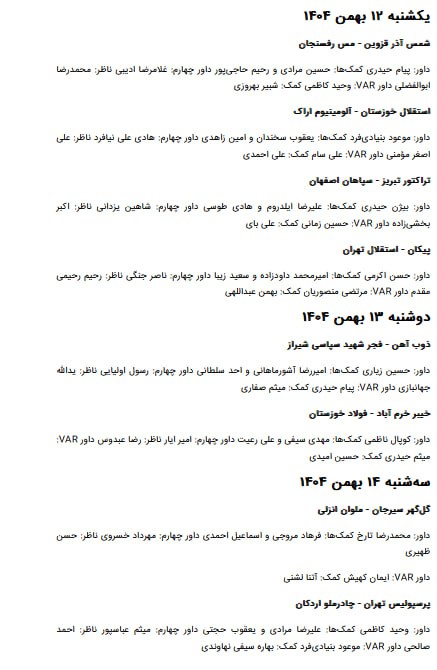 یکشنبه ۱۲ بهمن ۱۴۰۴

شمس آذر قزوین - مس رفسنجان

داور: پیام حیدری کمک‌ها: حسین مرادی و رحیم حاجی‌پور داور چهارم: غلامرضا ادیبی ناظر: محمدرضا ابوالفضلی داور VAR: وحید کاظمی کمک: شبیر بهروزی

استقلال خوزستان - آلومینیوم اراک

داور: موعود بنیادی‌فرد کمک‌ها: یعقوب سخندان و امین زاهدی داور چهارم: هادی علی نیافرد ناظر: علی اصغر مؤمنی داور VAR: علی سام کمک: علی احمدی

تراکتور تبریز - سپاهان اصفهان

داور: بیژن حیدری کمک‌ها: علیرضا ایلدروم و هادی طوسی داور چهارم: شاهین یزدانی ناظر: اکبر بخشی‌زاده داور VAR: حسین زمانی کمک: علی بای

پیکان - استقلال تهران

داور: حسن اکرمی کمک‌ها: امیرمحمد داودزاده و سعید زیبا داور چهارم: ناصر جنگی ناظر: رحیم رحیمی مقدم داور VAR: مرتضی منصوریان کمک: بهمن عبداللهی

دوشنبه ۱۳ بهمن ۱۴۰۴

ذوب آهن - فجر شهید سپاسی شیراز

داور: حسین زیاری کمک‌ها: امیررضا آشورماهانی و احد سلطانی داور چهارم: رسول اولیایی ناظر: یدالله جهانبازی داور VAR: پیام حیدری کمک: میثم صفاری

خیبر خرم آباد - فولاد خوزستان

داور: کوپال ناظمی کمک‌ها: مهدی سیفی و علی رعیت داور چهارم: امیر ایار ناظر: رضا عبدوس داور VAR: میثم حیدری کمک: حسین امیدی

سه‌شنبه ۱۴ بهمن ۱۴۰۴

گل‌گهر سیرجان - ملوان انزلی

داور: محمدرضا تارخ کمک‌ها: فرهاد مروجی و اسماعیل احمدی داور چهارم: مهرداد خسروی ناظر: حسن ظهیری

داور VAR: ایمان کهیش کمک: آتنا لشنی

پرسپولیس تهران - چادرملو اردکان

داور: وحید کاظمی کمک‌ها: علیرضا مرادی و یعقوب حجتی داور چهارم: میثم عباسپور ناظر: احمد صالحی داور VAR: موعود بنیادی‌فرد کمک: بهاره سیفی نهاوندی